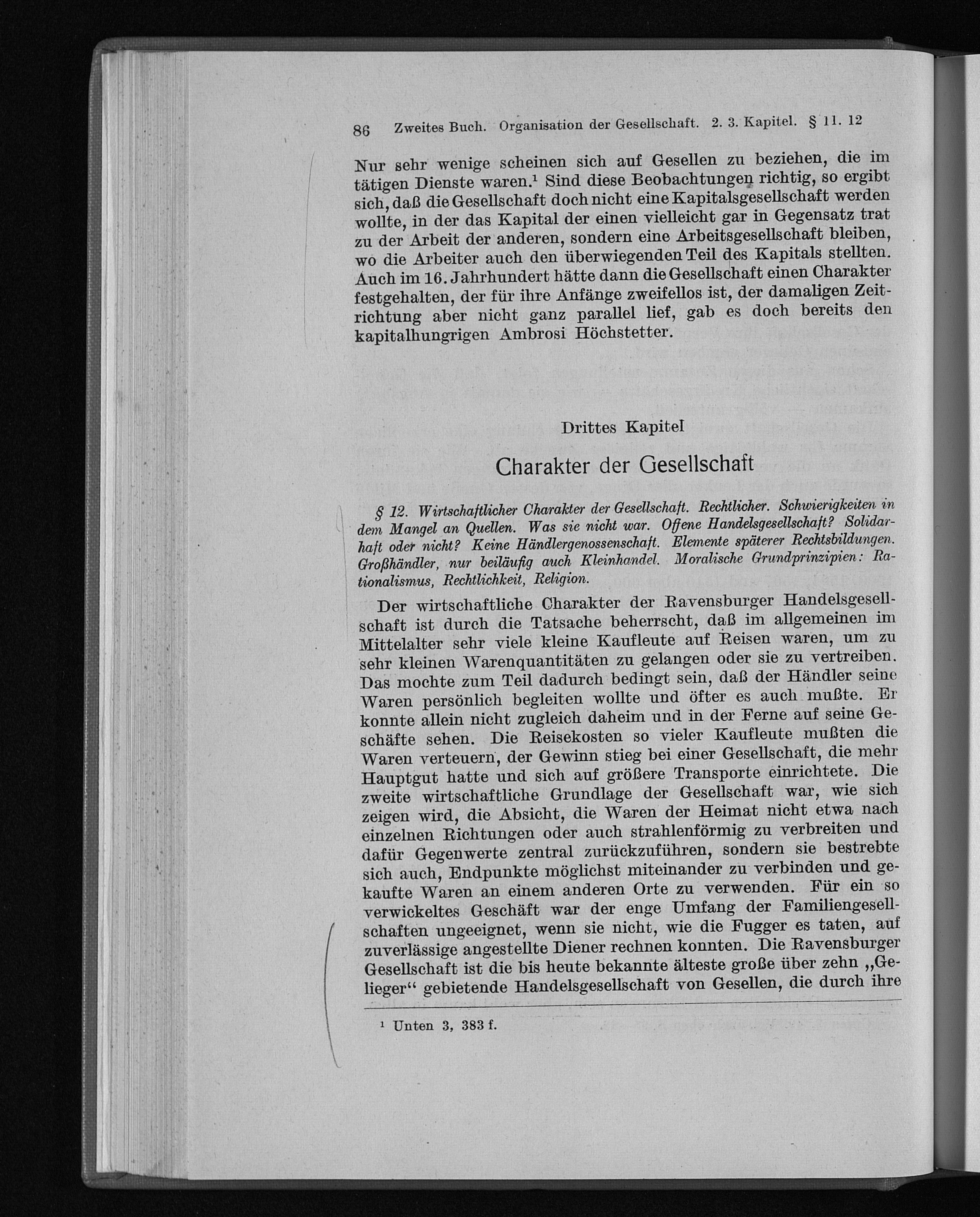 86 Zweites Buch. Organisation der Gesellschaft. 2. 3. Kapitel. § 11. 12

Nur sehr wenige scheinen sich auf Gesellen zu beziehen, die im tätigen Dienste waren.$^{1}$ Sind diese Beobachtungen richtig, so ergibt sich, daß die Gesellschaft doch nicht eine Kapitalsgesellschaft werden wollte, in der das Kapital der einen vielleicht gar in Gegensatz trat zu der Arbeit der anderen, sondern eine Arbeitsgesellschaft bleiben, wo die Arbeiter auch den überwiegenden Teil des Kapitals stellten. Auch im 16. Jahrhundert hätte dann die Gesellschaft einen Charakter festgehalten, der für ihre Anfänge zweifellos ist, der damaligen Zeitrichtung aber nicht ganz parallel lief, gab es doch bereits den kapitalhungrigen Ambrosi Höchstetter.

Drittes Kapitel

Charakter der Gesellschaft

§ 12. Wirtschaftlicher Charakter der Gesellschaft. Rechtlicher. Schwierigkeiten in dem Mangel an Quellen. Was sie nicht war. Offene Handelsgesellschaft? Solidarhaft oder nicht? Keine Händlergenossenschaft. Elemente späterer Rechtsbildungen. Großhändler, nur beiläufig auch Kleinhandel. Moralische Grundprinzipien: Rationalismus, Rechtlichkeit, Religion.

Der wirtschaftliche Charakter der Ravensburger Handelsgesellschaft ist durch die Tatsache beherrscht, daß im allgemeinen im Mittelalter sehr viele kleine Kaufleute auf Reisen waren, um zu sehr kleinen Warenquantitäten zu gelangen oder sie zu vertreiben. Das mochte zum Teil dadurch bedingt sein, daß der Händler seine Waren persönlich begleiten wollte und öfter es auch mußte. Er konnte allein nicht zugleich daheim und in der Ferne auf seine Geschäfte sehen. Die Reisekosten so vieler Kaufleute mußten die Waren verteuern, der Gewinn stieg bei einer Gesellschaft, die mehr Hauptgut hatte und sich auf größere Transporte einrichtete. Die zweite wirtschaftliche Grundlage der Gesellschaft war, wie sich zeigen wird, die Absicht, die Waren der Heimat nicht etwa nach einzelnen Richtungen oder auch strahlenförmig zu verbreiten und dafür Gegenwerte zentral zurückzuführen, sondern sie bestrebte sich auch, Endpunkte möglichst miteinander zu verbinden und gekaufte Waren an einem anderen Orte zu verwenden. Für ein so verwickeltes Geschäft war der enge Umfang der Familiengesellschaften ungeeignet, wenn sie nicht, wie die Fugger es taten, auf zuverlässige angestellte Diener rechnen konnten. Die Ravensburger Gesellschaft ist die bis heute bekannte älteste große über zehn „Gelieger“ gebietende Handelsgesellschaft von Gesellen, die durch ihre

$^{1}$ Unten 3, 383 f.